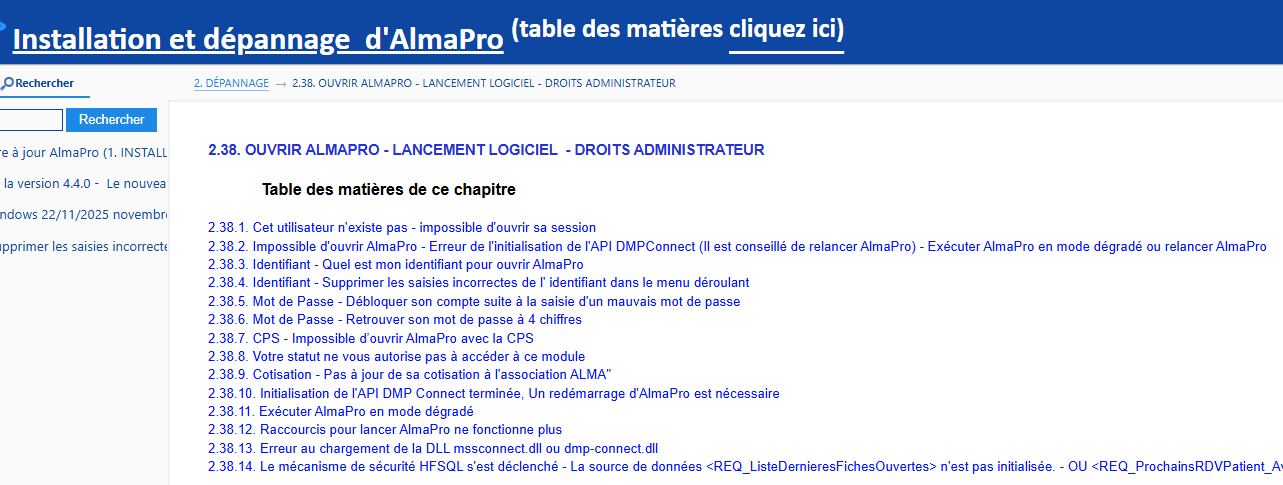 Installation et dépannage d'AlmaPro (table des matières cliquez ici)

Rechercher

Rechercher

re à jour AlmaPro (1. INSTALL

la version 4.4.0 - Le nouvea

ndows 22/11/2025 novembre

pprimer les saisies incorrecte

2. DÉPANNAGE → 2.38. OUVRIR ALMAPRO - LANCEMENT LOGICIEL - DROITS ADMINISTRATEUR

2.38. OUVRIR ALMAPRO - LANCEMENT LOGICIEL - DROITS ADMINISTRATEUR

Table des matières de ce chapitre

2.38.1. Cet utilisateur n'existe pas - impossible d'ouvrir sa session
2.38.2. Impossible d'ouvrir AlmaPro - Erreur de l'initialisation de l'API DMPConnect (Il est conseillé de relancer AlmaPro) - Exécuter AlmaPro en mode dégradé ou relancer AlmaPro
2.38.3. Identifiant - Quel est mon identifiant pour ouvrir AlmaPro
2.38.4. Identifiant - Supprimer les saisies incorrectes de l' identifiant dans le menu déroulant
2.38.5. Mot de Passe - Débloquer son compte suite à la saisie d'un mauvais mot de passe
2.38.6. Mot de Passe - Retrouver son mot de passe à 4 chiffres
2.38.7. CPS - Impossible d'ouvrir AlmaPro avec la CPS
2.38.8. Votre statut ne vous autorise pas à accéder à ce module
2.38.9. Cotisation - Pas à jour de sa cotisation à l'association ALMA"
2.38.10. Initialisation de l'API DMP Connect terminée, Un redémarrage d'AlmaPro est nécessaire
2.38.11. Exécuter AlmaPro en mode dégradé
2.38.12. Raccourcis pour lancer AlmaPro ne fonctionne plus
2.38.13. Erreur au chargement de la DLL mssconnect.dll ou dmp-connect.dll
2.38.14. Le mécanisme de sécurité HFSQL s'est déclenché - La source de données <REQ_ListeDernieresFichesOuvertes> n'est pas initialisée. - OU <REQ_ProchainsRDVPatient_Av